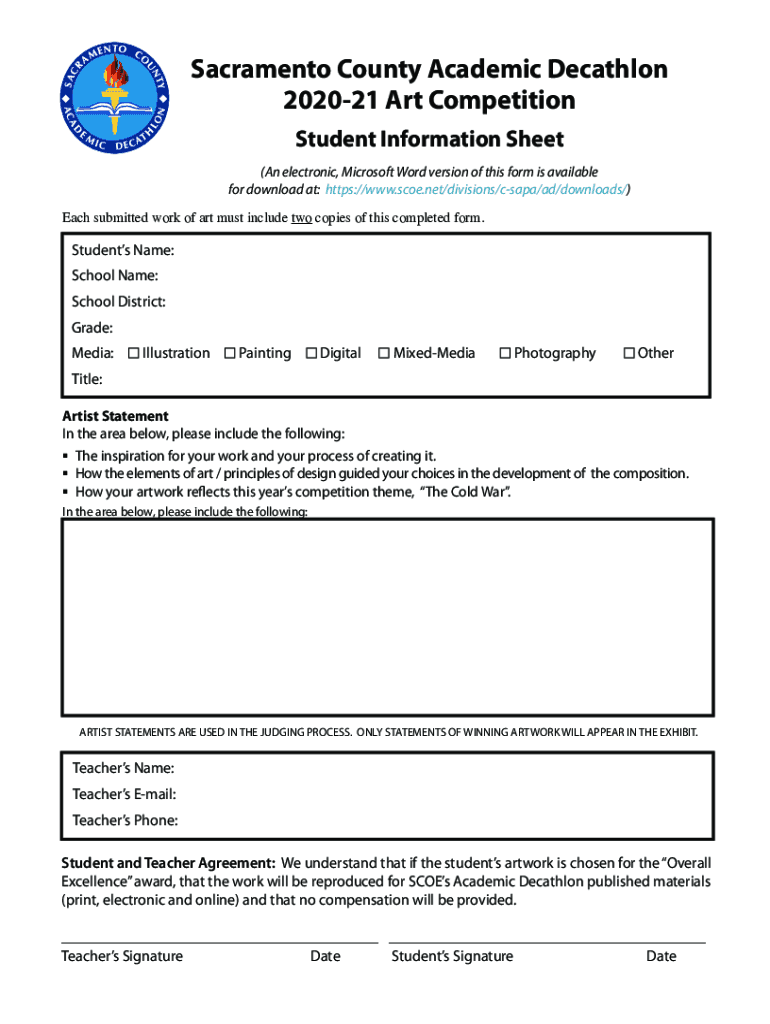 SACRAMENTO COUNTY ACADEMIC DECATHLON

Sacramento County Academic Decathlon
2020-21 Art Competition

Student Information Sheet

(An electronic, Microsoft Word version of this form is available for download at: https://www.scoe.net/divisions/c-sapa/ad/downloads/)

Each submitted work of art must include two copies of this completed form.

Student's Name:
School Name:
School District:
Grade:
Media: ☐ Illustration ☐ Painting ☐ Digital ☐ Mixed-Media ☐ Photography ☐ Other
Title:

Artist Statement
In the area below, please include the following:
▪ The inspiration for your work and your process of creating it.
▪ How the elements of art / principles of design guided your choices in the development of the composition.
▪ How your artwork reflects this year's competition theme, "The Cold War".
In the area below, please include the following:

ARTIST STATEMENTS ARE USED IN THE JUDGING PROCESS. ONLY STATEMENTS OF WINNING ARTWORK WILL APPEAR IN THE EXHIBIT.

Teacher's Name:
Teacher's E-mail:
Teacher's Phone:

Student and Teacher Agreement: We understand that if the student's artwork is chosen for the "Overall Excellence" award, that the work will be reproduced for SCOE's Academic Decathlon published materials (print, electronic and online) and that no compensation will be provided.

Teacher's Signature Date Student's Signature Date